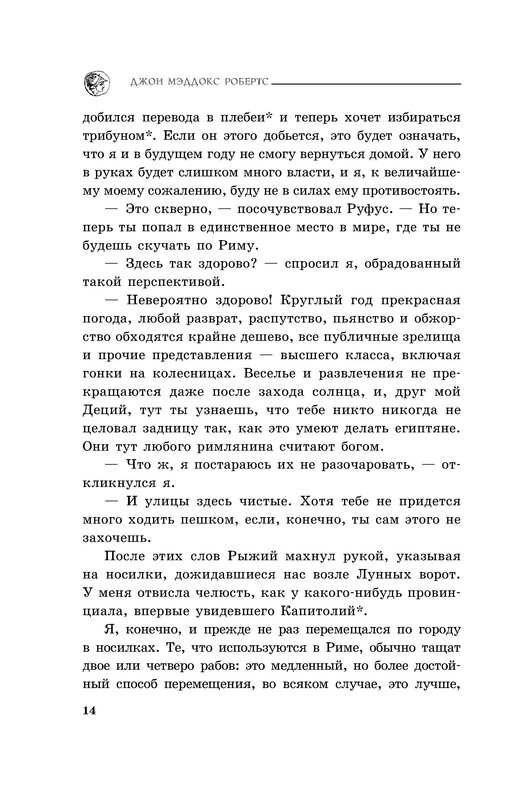 ДЖОН МЭДДОКС РОБЕРТС

добился перевода в плебеи* и теперь хочет избираться трибуном*. Если он этого добьется, это будет означать, что я и в будущем году не смогу вернуться домой. У него в руках будет слишком много власти, и я, к величайшему моему сожалению, буду не в силах ему противостоять.

— Это скверно, — посочувствовал Руфус. — Но теперь ты попал в единственное место в мире, где ты не будешь скучать по Риму.

— Здесь так здорово? — спросил я, обрадованный такой перспективой.

— Невероятно здорово! Круглый год прекрасная погода, любой разврат, распутство, пьянство и обжорство обходятся крайне дешево, все публичные зрелища и прочие представления — высшего класса, включая гонки на колесницах. Веселье и развлечения не прекращаются даже после захода солнца, и, друг мой Деций, тут ты узнаешь, что тебе никто никогда не целовал задницу так, как это умеют делать египтяне. Они тут любого римлянина считают богом.

— Что ж, я постараюсь их не разочаровать, — откликнулся я.

— И улицы здесь чистые. Хотя тебе не придется много ходить пешком, если, конечно, ты сам этого не захочешь.

После этих слов Рыжий махнул рукой, указывая на носилки, дожидавшиеся нас возле Лунных ворот. У меня отвисла челюсть, как у какого-нибудь провинциала, впервые увидевшего Капитолий*.

Я, конечно, и прежде не раз перемещался по городу в носилках. Те, что используются в Риме, обычно тащат двое или четверо рабов: это медленный, но более достойный способ перемещения, во всяком случае, это лучше,

14